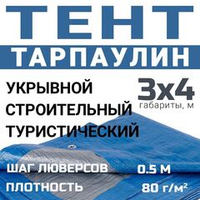 ТЕНТ
ТАРПАУЛИН

УКРЫВНОЙ
СТРОИТЕЛЬНЫЙ
ТУРИСТИЧЕСКИЙ

3х4
габариты, м

ШАГ ЛЮВЕРСОВ 0.5 М
ПЛОТНОСТЬ 80 г/м$^2$